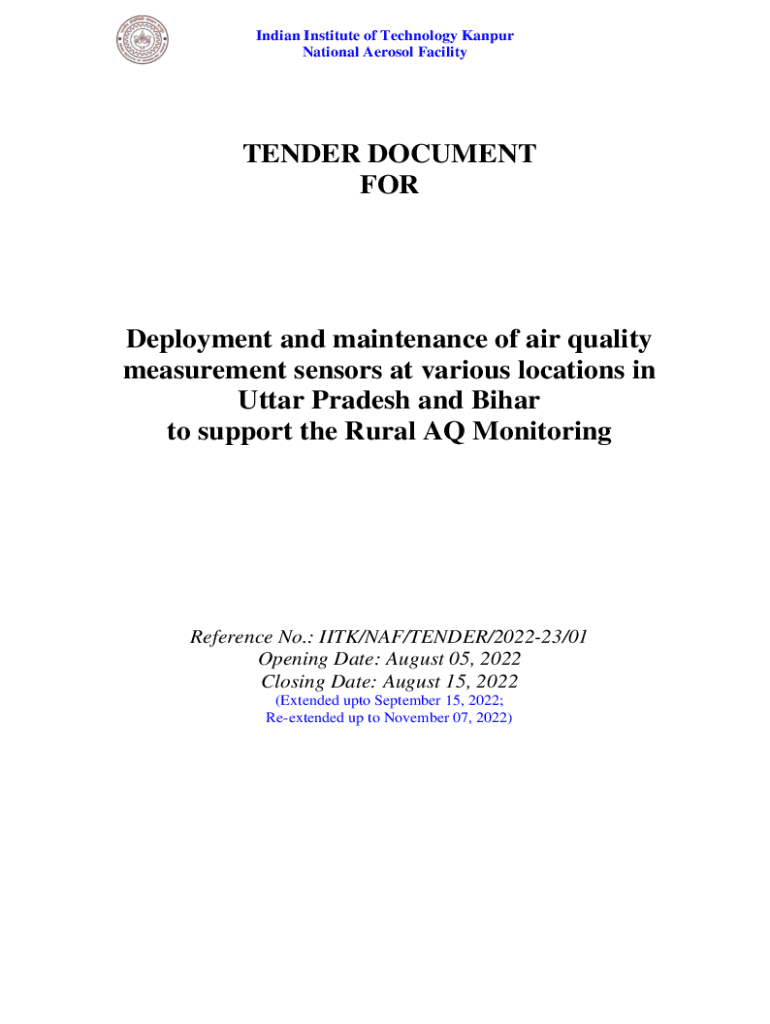 Indian Institute of Technology Kanpur
National Aerosol Facility

TENDER DOCUMENT
FOR

Deployment and maintenance of air quality measurement sensors at various locations in Uttar Pradesh and Bihar
to support the Rural AQ Monitoring

Reference No.: IITK/NAF/TENDER/2022-23/01
Opening Date: August 05, 2022
Closing Date: August 15, 2022
(Extended upto September 15, 2022;
Re-extended up to November 07, 2022)